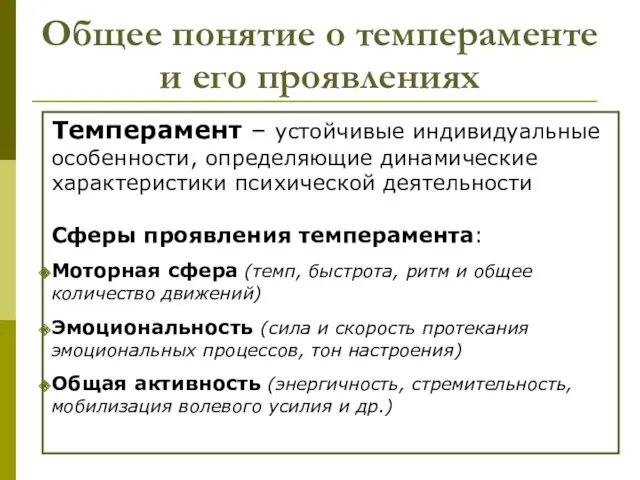 Общее понятие о темпераменте и его проявлениях

Темперамент – устойчивые индивидуальные особенности, определяющие динамические характеристики психической деятельности

Сферы проявления темперамента:

Моторная сфера (темп, быстрота, ритм и общее количество движений)

Эмоциональность (сила и скорость протекания эмоциональных процессов, тон настроения)

Общая активность (энергичность, стремительность, мобилизация волевого усилия и др.)